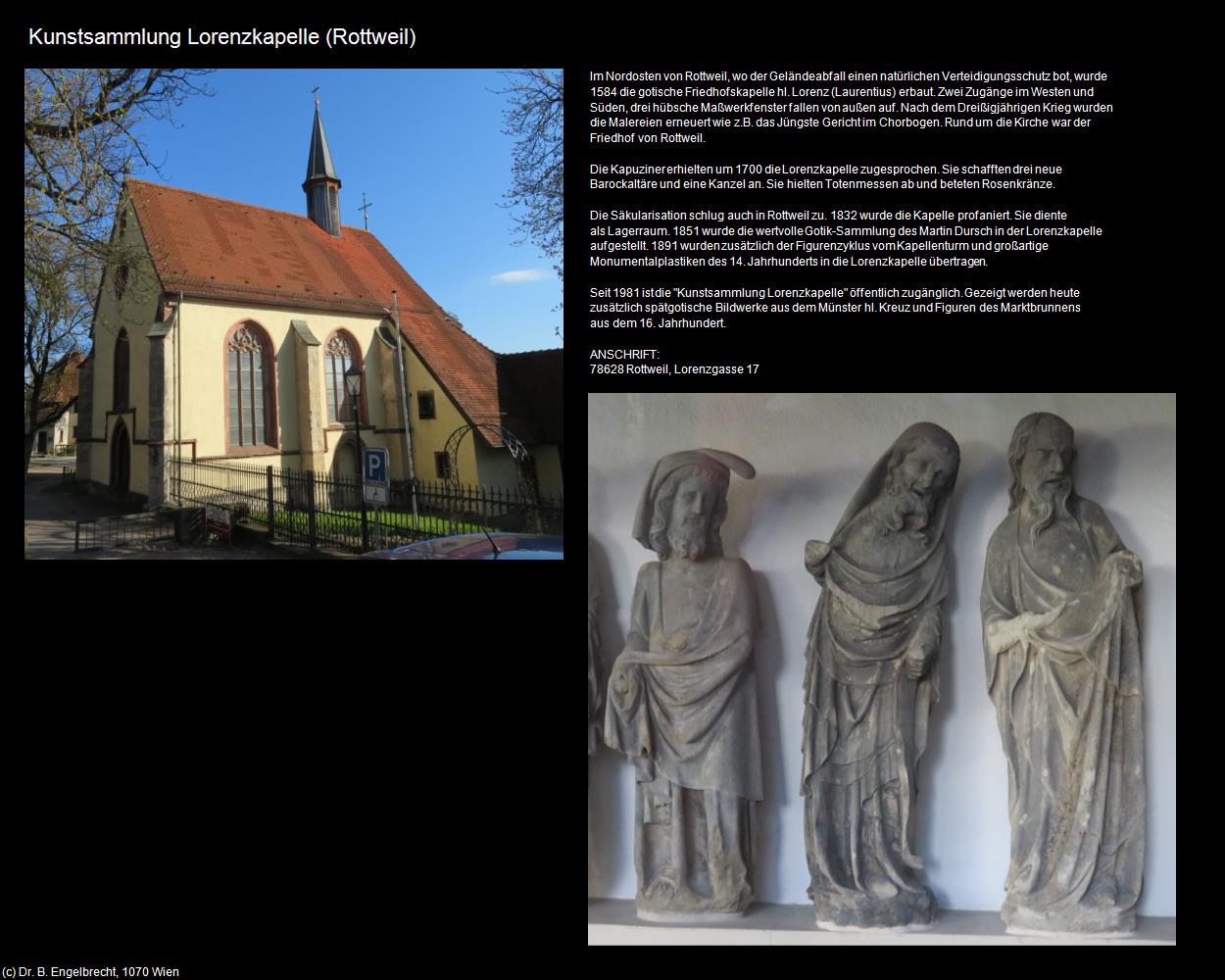 Kunstsammlung Lorenzkapelle (Rottweil)

Im Nordosten von Rottweil, wo der Geländeabfall einen natürlichen Verteidigungsschutz bot, wurde 1584 die gotische Friedhofskapelle hl. Lorenz (Laurentius) erbaut. Zwei Zugänge im Westen und Süden, drei hübsche Maßwerkfenster fallen von außen auf. Nach dem Dreißigjährigen Krieg wurden die Malereien erneuert wie z.B. das Jüngste Gericht im Chorbogen. Rund um die Kirche war der Friedhof von Rottweil.

Die Kapuziner erhielten um 1700 die Lorenzkapelle zugesprochen. Sie schafften drei neue Barockaltäre und eine Kanzel an. Sie hielten Totenmessen ab und beteten Rosenkränze.

Die Säkularisation schlug auch in Rottweil zu. 1832 wurde die Kapelle profaniert. Sie diente als Lagerraum. 1851 wurde die wertvolle Gotik-Sammlung des Martin Dursch in der Lorenzkapelle aufgestellt. 1891 wurden zusätzlich der Figurenzyklus vom Kapellenturm und großartige Monumentalplastiken des 14. Jahrhunderts in die Lorenzkapelle übertragen.

Seit 1981 ist die "Kunstsammlung Lorenzkapelle" öffentlich zugänglich. Gezeigt werden heute zusätzlich spätgotische Bildwerke aus dem Münster hl. Kreuz und Figuren des Marktbrunnens aus dem 16. Jahrhundert.

ANSCHRIFT:
78628 Rottweil, Lorenzgasse 17

P

(c) Dr. B. Engelbrecht, 1070 Wien